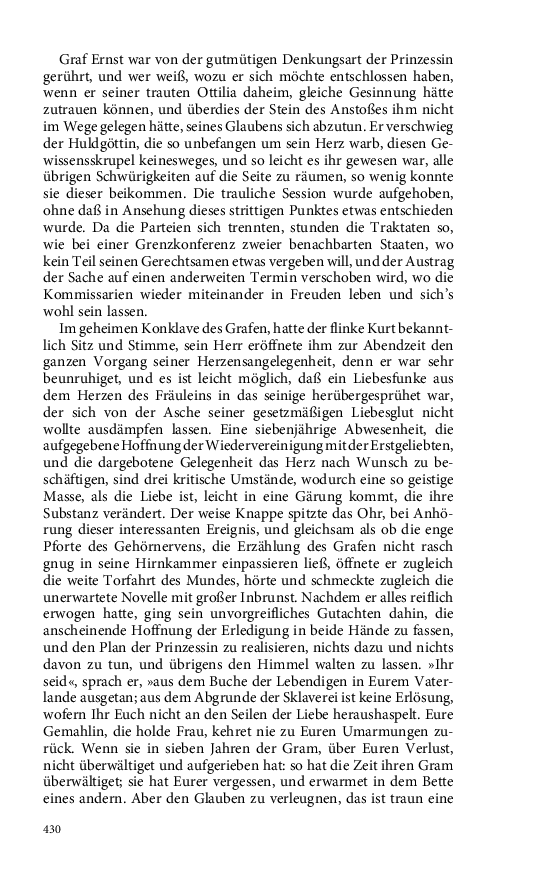 Graf Ernst war von der gutmütigen Denkungsart der Prinzessin gerührt, und wer weiß, wozu er sich möchte entschlossen haben, wenn er seiner trauten Ottilia daheim, gleiche Gesinnung hätte zutrauen können, und überdies der Stein des Anstoßes ihm nicht im Wege gelegen hätte, seines Glaubens sich abzutun. Er verschwieg der Huldgöttin, die so unbefangen um sein Herz warb, diesen Gewissensskrupel keinesweges, und so leicht es ihr gewesen war, alle übrigen Schwürigkeiten auf die Seite zu räumen, so wenig konnte sie dieser beikommen. Die trauliche Session wurde aufgehoben, ohne daß in Ansehung dieses strittigen Punktes etwas entschieden wurde. Da die Parteien sich trennten, stunden die Traktaten so, wie bei einer Grenzkonferenz zweier benachbarten Staaten, wo kein Teil seinen Gerechtsamen etwas vergeben will, und der Austrag der Sache auf einen anderweiten Termin verschoben wird, wo die Kommissarien wieder miteinander in Freuden leben und sich's wohl sein lassen.

Im geheimen Konklave des Grafen, hatte der flinke Kurt bekanntlich Sitz und Stimme, sein Herr eröffnete ihm zur Abendzeit den ganzen Vorgang seiner Herzensangelegenheit, denn er war sehr beunruhiget, und es ist leicht möglich, daß ein Liebesfunke aus dem Herzen des Fräuleins in das seinige herübergesprühet war, der sich von der Asche seiner gesetzmäßigen Liebesglut nicht wollte ausdämpfen lassen. Eine siebenjährige Abwesenheit, die aufgegebene Hoffnung der Wiedervereinigung mit der Erstgeliebten, und die dargebotene Gelegenheit das Herz nach Wunsch zu beschäftigen, sind drei kritische Umstände, wodurch eine so geistige Masse, als die Liebe ist, leicht in eine Gärung kommt, die ihre Substanz verändert. Der weise Knappe spitzte das Ohr, bei Anhörung dieser interessanten Ereignis, und gleichsam als ob die enge Pforte des Gehörnervens, die Erzählung des Grafen nicht rasch gnug in seine Hirnkammer einpassieren ließ, öffnete er zugleich die weite Torfahrt des Mundes, hörte und schmeckte zugleich die unerwartete Novelle mit großer Inbrunst. Nachdem er alles reiflich erwogen hatte, ging sein unvorgreifliches Gutachten dahin, die anscheinende Hoffnung der Erledigung in beide Hände zu fassen, und den Plan der Prinzessin zu realisieren, nichts dazu und nichts davon zu tun, und übrigens den Himmel walten zu lassen. »Ihr seid«, sprach er, »aus dem Buche der Lebendigen in Eurem Vaterlande ausgetan; aus dem Abgrunde der Sklaverei ist keine Erlösung, wofern Ihr Euch nicht an den Seilen der Liebe heraushaspelt. Eure Gemahlin, die holde Frau, kehret nie zu Euren Umarmungen zurück. Wenn sie in sieben Jahren der Gram, über Euren Verlust, nicht überwältiget und aufgerieben hat: so hat die Zeit ihren Gram überwältiget; sie hat Eurer vergessen, und erwarmet in dem Bette eines andern. Aber den Glauben zu verleugnen, das ist traun eine

430